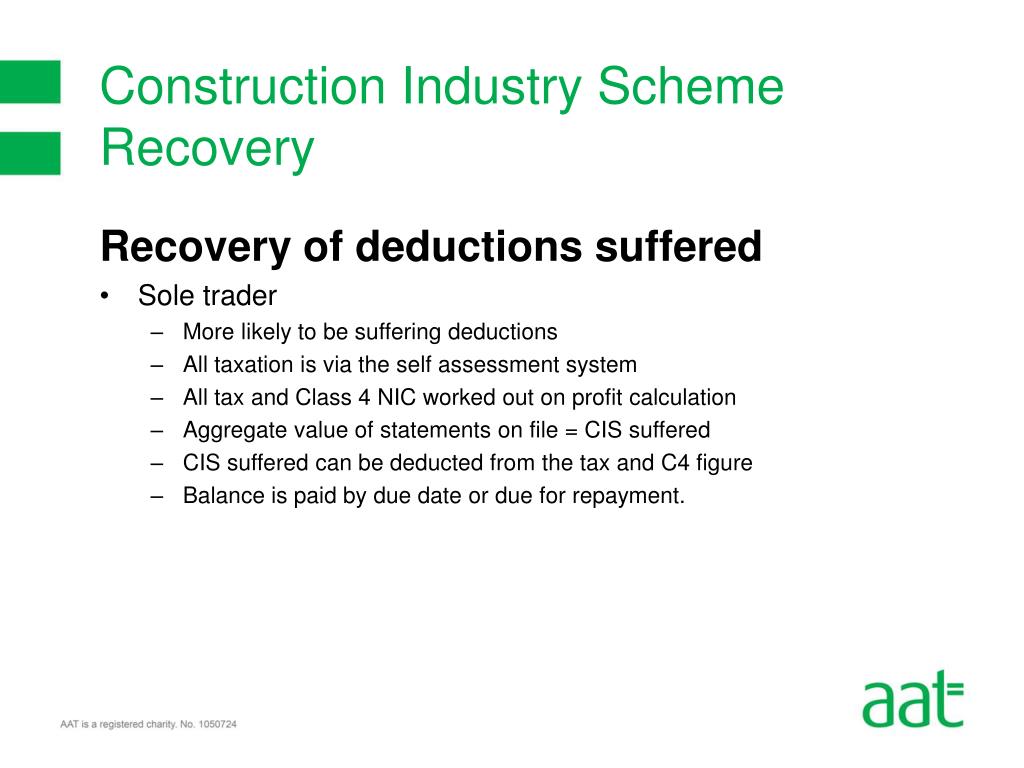 Construction Industry Scheme Recovery

Recovery of deductions suffered

• Sole trader
– More likely to be suffering deductions
– All taxation is via the self assessment system
– All tax and Class 4 NIC worked out on profit calculation
– Aggregate value of statements on file = CIS suffered
– CIS suffered can be deducted from the tax and C4 figure
– Balance is paid by due date or due for repayment.

AAT is a registered charity. No. 1050724

aat